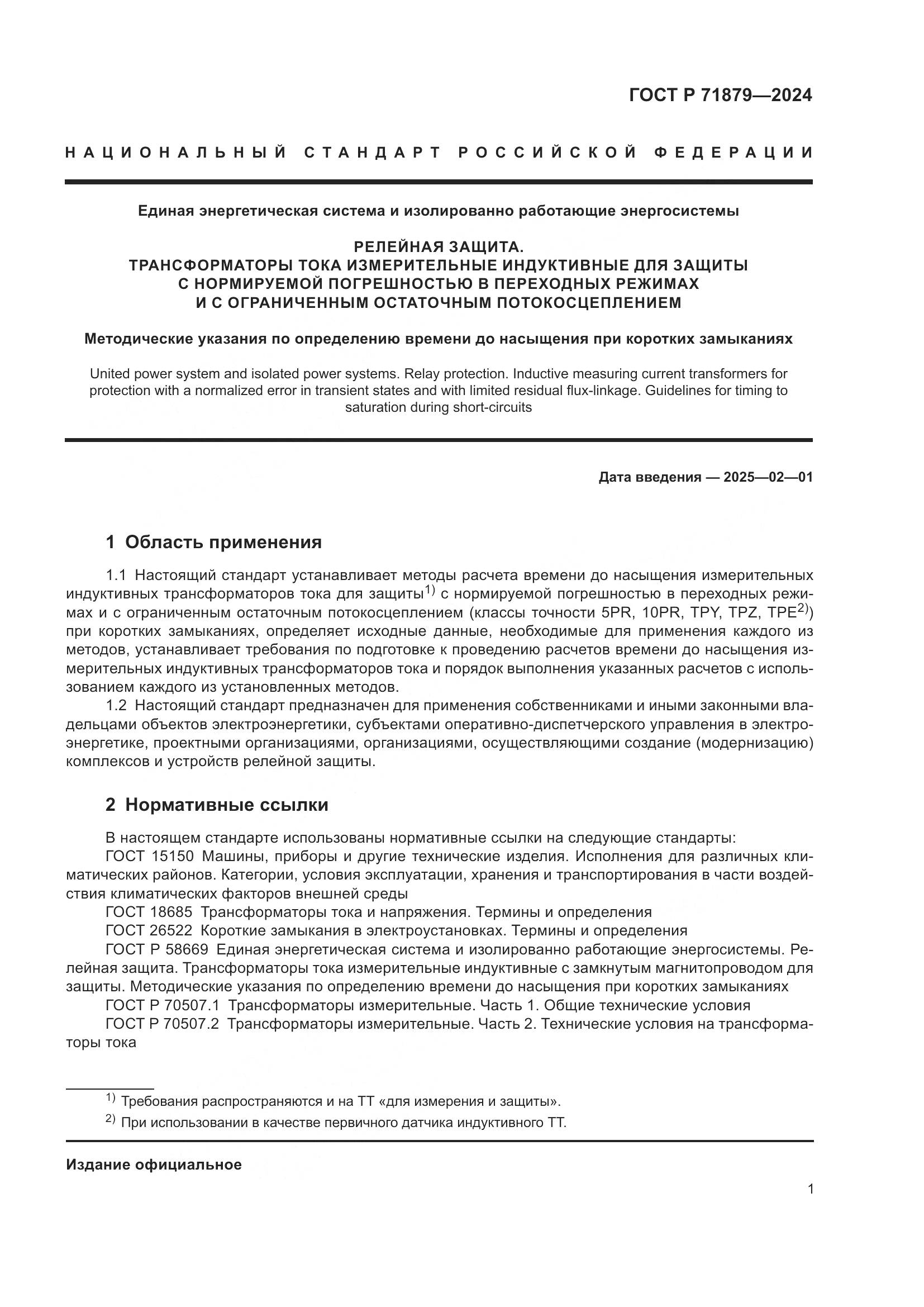 ГОСТ Р 71879—2024

НАЦИОНАЛЬНЫЙ СТАНДАРТ РОССИЙСКОЙ ФЕДЕРАЦИИ

Единая энергетическая система и изолированно работающие энергосистемы

РЕЛЕЙНАЯ ЗАЩИТА.
ТРАНСФОРМАТОРЫ ТОКА ИЗМЕРИТЕЛЬНЫЕ ИНДУКТИВНЫЕ ДЛЯ ЗАЩИТЫ С НОРМИРУЕМОЙ ПОГРЕШНОСТЬЮ В ПЕРЕХОДНЫХ РЕЖИМАХ И С ОГРАНИЧЕННЫМ ОСТАТОЧНЫМ ПОТОКОСЦЕПЛЕНИЕМ

Методические указания по определению времени до насыщения при коротких замыканиях

United power system and isolated power systems. Relay protection. Inductive measuring current transformers for protection with a normalized error in transient states and with limited residual flux-linkage. Guidelines for timing to saturation during short-circuits

Дата введения — 2025—02—01

1 Область применения

1.1 Настоящий стандарт устанавливает методы расчета времени до насыщения измерительных индуктивных трансформаторов тока для защиты$^{1)}$ с нормируемой погрешностью в переходных режимах и с ограниченным остаточным потокосцеплением (классы точности 5PR, 10PR, TPY, TPZ, TPE$^{2)}$) при коротких замыканиях, определяет исходные данные, необходимые для применения каждого из методов, устанавливает требования по подготовке к проведению расчетов времени до насыщения измерительных индуктивных трансформаторов тока и порядок выполнения указанных расчетов с использованием каждого из установленных методов.

1.2 Настоящий стандарт предназначен для применения собственниками и иными законными владельцами объектов электроэнергетики, субъектами оперативно-диспетчерского управления в электроэнергетике, проектными организациями, организациями, осуществляющими создание (модернизацию) комплексов и устройств релейной защиты.

2 Нормативные ссылки

В настоящем стандарте использованы нормативные ссылки на следующие стандарты:

ГОСТ 15150 Машины, приборы и другие технические изделия. Исполнения для различных климатических районов. Категории, условия эксплуатации, хранения и транспортирования в части воздействия климатических факторов внешней среды

ГОСТ 18685 Трансформаторы тока и напряжения. Термины и определения

ГОСТ 26522 Короткие замыкания в электроустановках. Термины и определения

ГОСТ Р 58669 Единая энергетическая система и изолированно работающие энергосистемы. Релейная защита. Трансформаторы тока измерительные индуктивные с замкнутым магнитопроводом для защиты. Методические указания по определению времени до насыщения при коротких замыканиях

ГОСТ Р 70507.1 Трансформаторы измерительные. Часть 1. Общие технические условия

ГОСТ Р 70507.2 Трансформаторы измерительные. Часть 2. Технические условия на трансформаторы тока

$^{1)}$ Требования распространяются и на ТТ «для измерения и защиты».

$^{2)}$ При использовании в качестве первичного датчика индуктивного ТТ.

Издание официальное

1